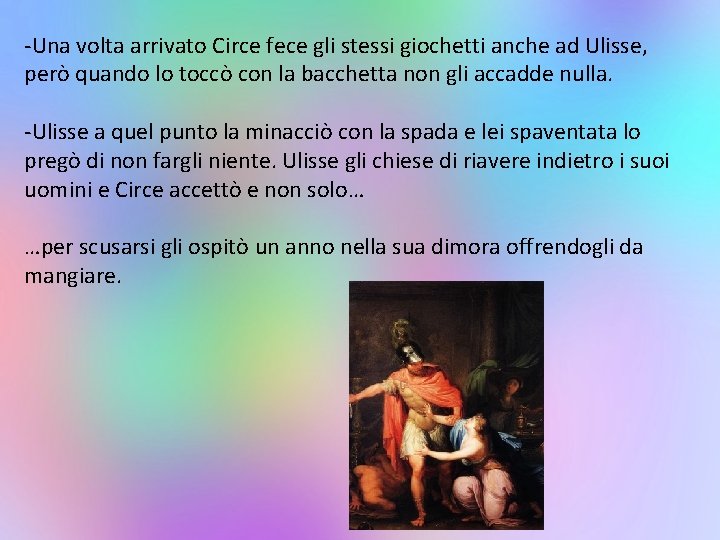 -Una volta arrivato Circe fece gli stessi giochetti anche ad Ulisse, però quando lo toccò con la bacchetta non gli accadde nulla.

-Ulisse a quel punto la minacciò con la spada e lei spaventata lo pregò di non fargli niente. Ulisse gli chiese di riavere indietro i suoi uomini e Circe accettò e non solo…

…per scusarsi gli ospitò un anno nella sua dimora offrendogli da mangiare.